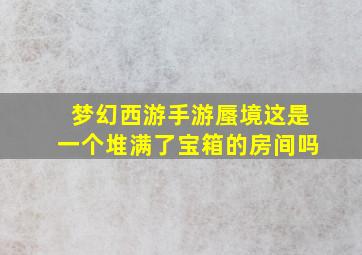 梦幻西游手游蜃境这是一个堆满了宝箱的房间吗